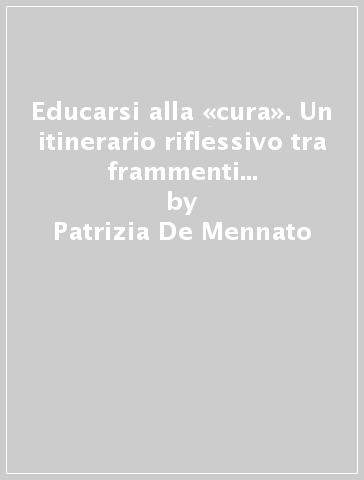 Educarsi alla «cura». Un itinerario riflessivo tra frammenti...
by
Patrizia De Mennato